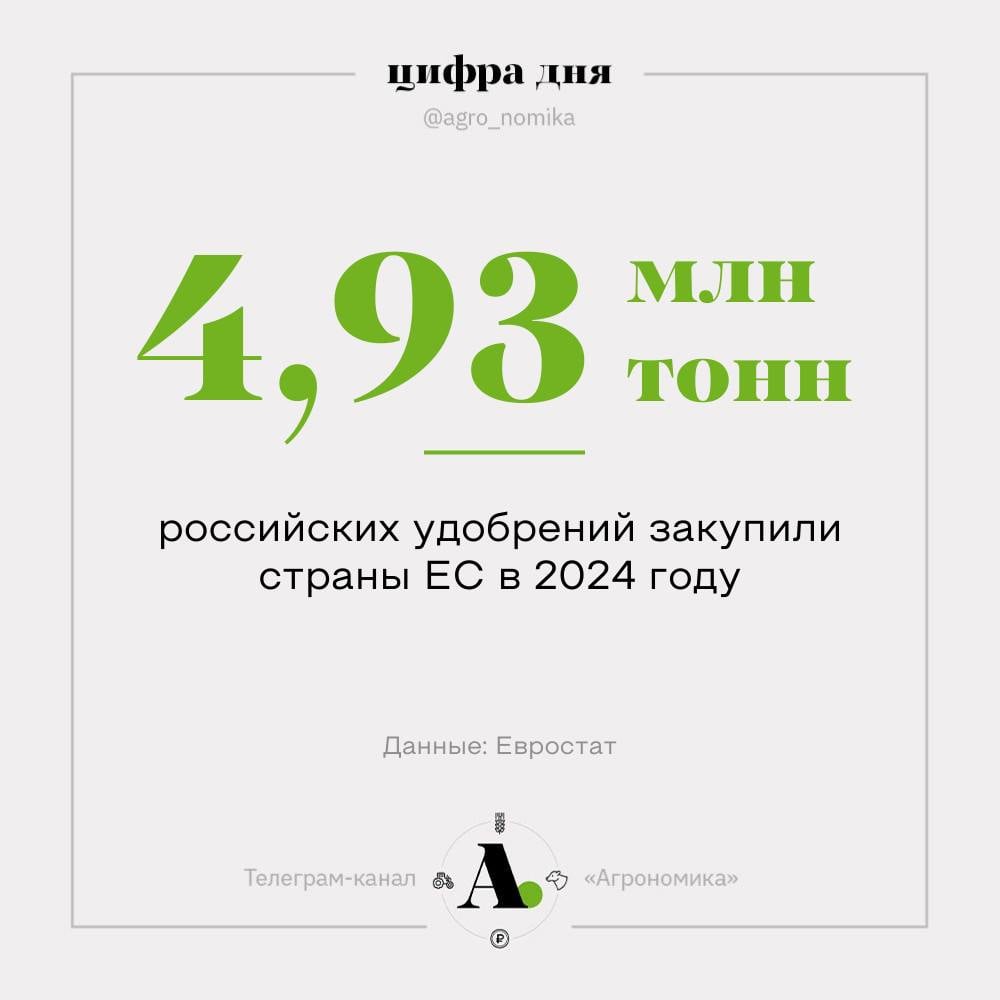 цифра дня

@agro_nomika

4,93 млн тонн

российских удобрений закупили страны ЕС в 2024 году

Данные: Евростат

Телеграм-канал А. «Агрономика»